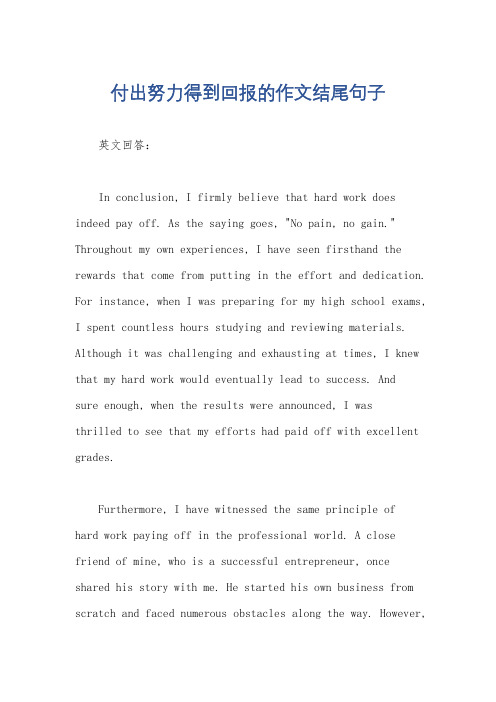 付出努力得到回报的作文结尾句子

英文回答：

In conclusion, I firmly believe that hard work does indeed pay off. As the saying goes, "No pain, no gain." Throughout my own experiences, I have seen firsthand the rewards that come from putting in the effort and dedication. For instance, when I was preparing for my high school exams, I spent countless hours studying and reviewing materials. Although it was challenging and exhausting at times, I knew that my hard work would eventually lead to success. And sure enough, when the results were announced, I was thrilled to see that my efforts had paid off with excellent grades.

Furthermore, I have witnessed the same principle of hard work paying off in the professional world. A close friend of mine, who is a successful entrepreneur, once shared his story with me. He started his own business from scratch and faced numerous obstacles along the way. However,